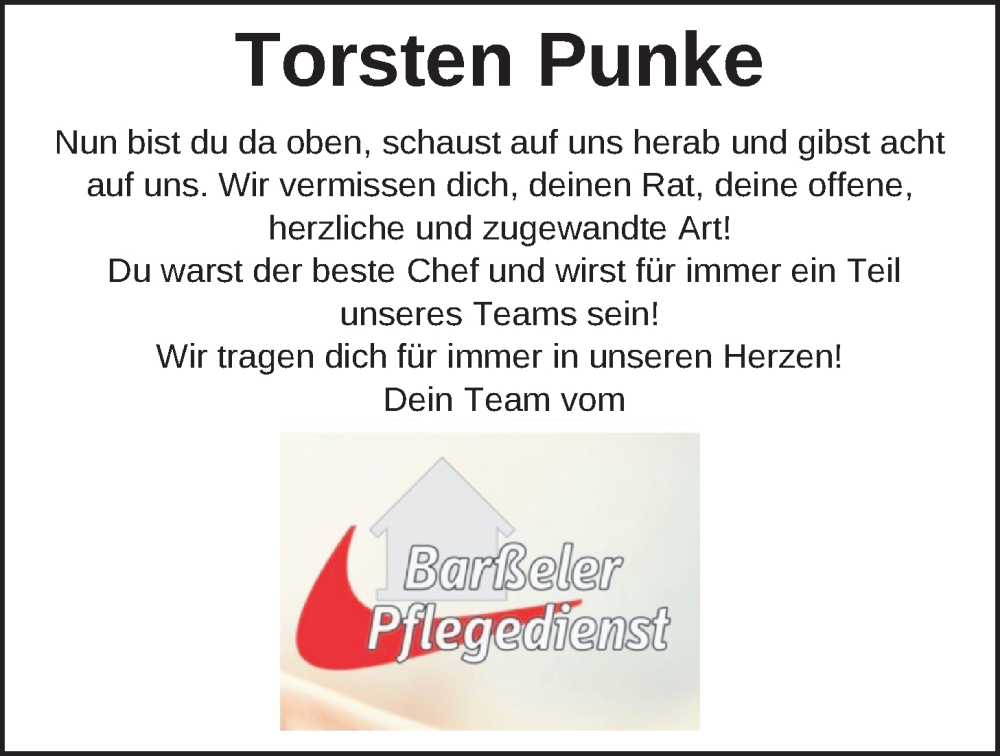 Torsten Punke

Nun bist du da oben, schaust auf uns herab und gibst acht auf uns. Wir vermissen dich, deinen Rat, deine offene, herzliche und zugewandte Art!
Du warst der beste Chef und wirst für immer ein Teil unseres Teams sein!
Wir tragen dich für immer in unseren Herzen!
Dein Team vom

Barßeler Pflegedienst